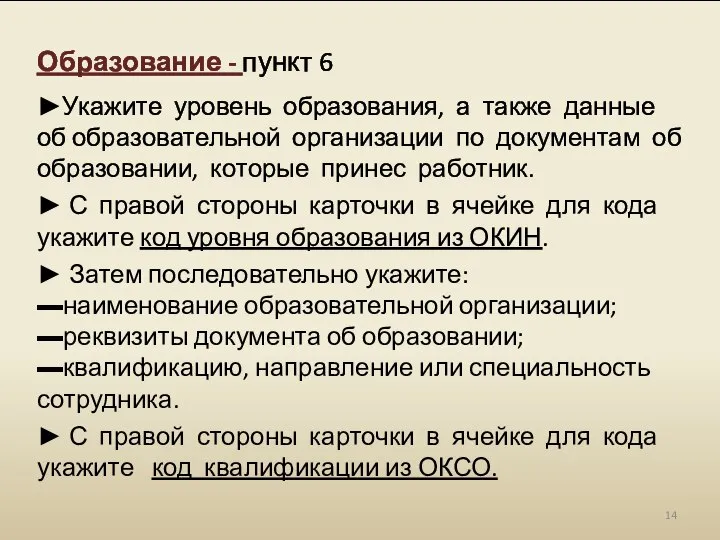 Образование - пункт 6

►Укажите уровень образования, а также данные об образовательной организации по документам об образовании, которые принес работник.

► С правой стороны карточки в ячейке для кода укажите код уровня образования из ОКИН.

► Затем последовательно укажите:
—наименование образовательной организации;
—реквизиты документа об образовании;
—квалификацию, направление или специальность сотрудника.

► С правой стороны карточки в ячейке для кода укажите код квалификации из ОКСО.

14